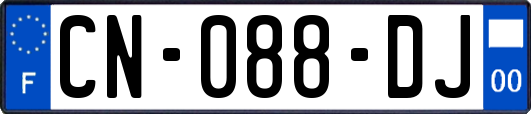 F
CN-088-DJ
00